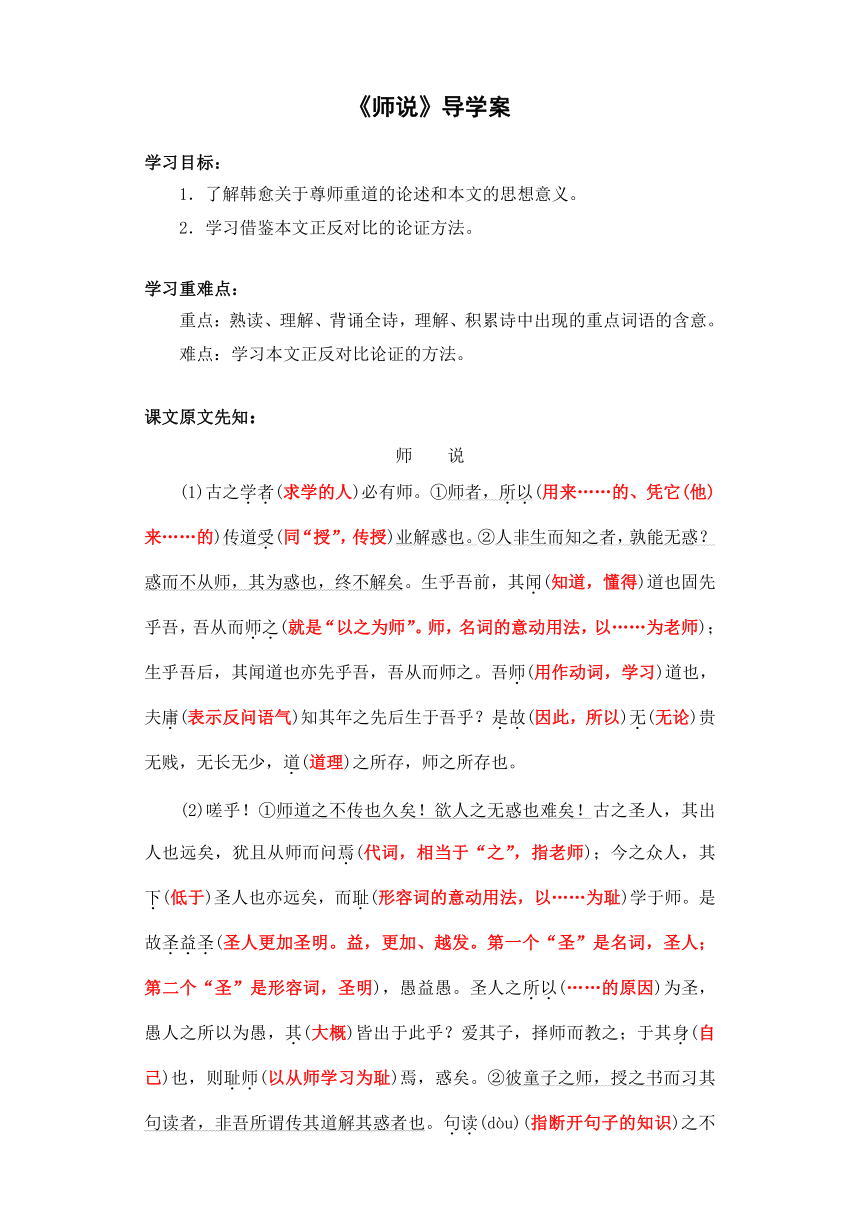 《师说》导学案

学习目标：

1．了解韩愈关于尊师重道的论述和本文的思想意义。

2．学习借鉴本文正反对比的论证方法。

学习重难点：

重点：熟读、理解、背诵全诗，理解、积累诗中出现的重点词语的含意。

难点：学习本文正反对比论证的方法。

课文原文先知：

师　说

(1)古之学者(求学的人)必有师。①师者，所以(用来……的、凭它(他)来……的)传道受(同“授”，传授)业解惑也。②人非生而知之者，孰能无惑？惑而不从师，其为惑也，终不解矣。生乎吾前，其闻(知道，懂得)道也固先乎吾，吾从而师之(就是“以之为师”。师，名词的意动用法，以……为老师)；生乎吾后，其闻道也亦先乎吾，吾从而师之。吾师(用作动词，学习)道也，夫庸(表示反问语气)知其年之先后生于吾乎？是故(因此，所以)无(无论)贵无贱，无长无少，道(道理)之所存，师之所存也。

(2)嗟乎！①师道之不传也久矣！欲人之无惑也难矣！古之圣人，其出人也远矣，犹且从师而问焉(代词，相当于“之”，指老师)；今之众人，其下(低于)圣人也亦远矣，而耻(形容词的意动用法，以……为耻)学于师。是故圣益圣(圣人更加圣明。益，更加、越发。第一个“圣”是名词，圣人；第二个“圣”是形容词，圣明)，愚益愚。圣人之所以(……的原因)为圣，愚人之所以为愚，其(大概)皆出于此乎？爱其子，择师而教之；于其身(自己)也，则耻师(以从师学习为耻)焉，惑矣。②彼童子之师，授之书而习其句读者，非吾所谓传其道解其惑者也。句读(dòu)(指断开句子的知识)之不